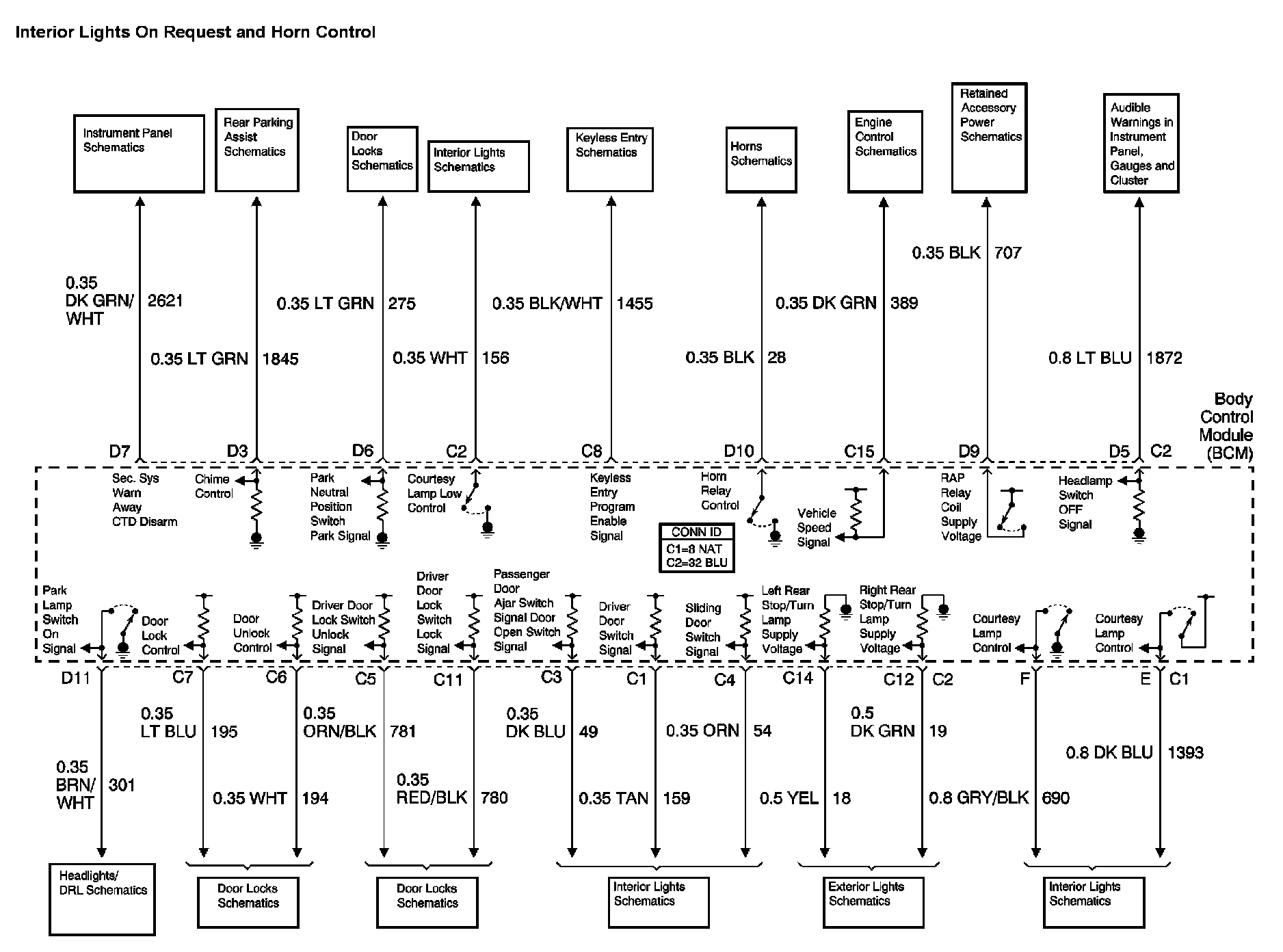 Interior Lights On Request and Horn Control

Instrument Panel Schematics

Rear Parking Assist Schematics

Door Locks Schematics

Interior Lights Schematics

Keyless Entry Schematics

Horns Schematics

Engine Control Schematics

Retained Accessory Power Schematics

Audible Warnings in Instrument Panel, Gauges and Cluster

0.35 DK GRN/ WHT 2621

0.35 LT GRN 1845

0.35 LT GRN 275

0.35 WHT 156

0.35 BLK/WHT 1455

0.35 BLK 28

0.35 DK GRN 389

0.35 BLK 707

0.8 LT BLU 1872

Body Control Module (BCM)

D7 D3 D6 C2 C8 D10 C15 D9 D5 C2

Sec. Sys Warn Away CTD Disarm

Chime Control

Park Neutral Position Switch Park Signal

Courtesy Lamp Low Control

Keyless Entry Program Enable Signal

Horn Relay Control

Vehicle Speed Signal

RAP Relay Coil Supply Voltage

Headlamp Switch OFF Signal

CONN ID
C1=8 NAT
C2=32 BLU

Park Lamp Switch On Signal

Door Lock Control

Door Unlock Control

Driver Door Lock Switch Unlock Signal

Driver Door Lock Switch Lock Signal

Passenger Door Ajar Switch Signal Door Open Switch Signal

Driver Door Switch Signal

Sliding Door Switch Signal

Left Rear Stop/Turn Lamp Supply Voltage

Right Rear Stop/Turn Lamp Supply Voltage

Courtesy Lamp Control

Courtesy Lamp Control

D11 C7 C6 C5 C11 C3 C1 C4 C14 C12 C2 F E C1

0.35 BRN/ WHT 301

0.35 LT BLU 195

0.35 WHT 194

0.35 ORN/BLK 781

0.35 RED/BLK 780

0.35 DK BLU 49

0.35 TAN 159

0.35 ORN 54

0.5 YEL 18

0.5 DK GRN 19

0.8 GRY/BLK 690

0.8 DK BLU 1393

Headlights/ DRL Schematics

Door Locks Schematics

Door Locks Schematics

Interior Lights Schematics

Exterior Lights Schematics

Interior Lights Schematics